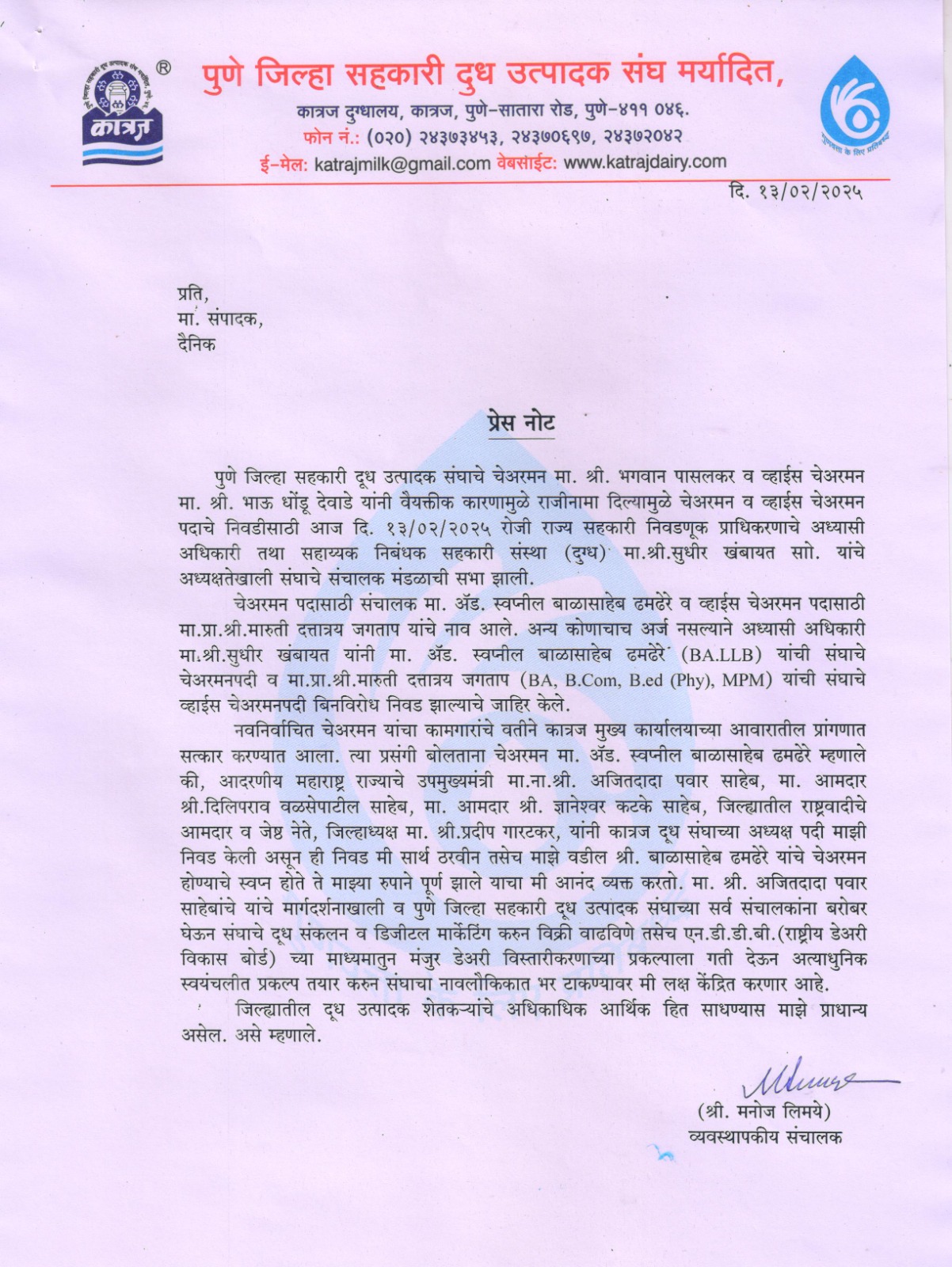 कात्रज

पुणे जिल्हा सहकारी दुध उत्पादक संघ मर्यादित,
कात्रज दुग्धालय, कात्रज, पुणे-सातारा रोड, पुणे-४११ ०४६.
फोन नं.: (०२०) २४३७३४५३, २४३७०६९७, २४३७२०४२
ई-मेल: katrajmilk@gmail.com वेबसाईट: www.katrajdairy.com

दि. १३/०२/२०२५

प्रति,
मा. संपादक,
दैनिक

प्रेस नोट

पुणे जिल्हा सहकारी दूध उत्पादक संघाचे चेअरमन मा. श्री. भगवान पासलकर व व्हाईस चेअरमन मा. श्री. भाऊ धोंडू देवाडे यांनी वैयक्तीक कारणामुळे राजीनामा दिल्यामुळे चेअरमन व व्हाईस चेअरमन पदाचे निवडीसाठी आज दि. १३/०२/२०२५ रोजी राज्य सहकारी निवडणूक प्राधिकरणाचे अध्यासी अधिकारी तथा सहाय्यक निबंधक सहकारी संस्था (दुग्ध) मा.श्री.सुधीर खंबायत सो. यांचे अध्यक्षतेखाली संघाचे संचालक मंडळाची सभा झाली.

चेअरमन पदासाठी संचालक मा. ॲड. स्वप्नील बाळासाहेब ढमढेरे व व्हाईस चेअरमन पदासाठी मा.प्रा.श्री.मारुती दत्तात्रय जगताप यांचे नाव आले. अन्य कोणाचाच अर्ज नसल्याने अध्यासी अधिकारी मा.श्री.सुधीर खंबायत यांनी मा. ॲड. स्वप्नील बाळासाहेब ढमढेरे (BA.LLB) यांची संघाचे चेअरमनपदी व मा.प्रा.श्री.मारुती दत्तात्रय जगताप (BA, B.Com, B.ed (Phy), MPM) यांची संघाचे व्हाईस चेअरमनपदी बिनविरोध निवड झाल्याचे जाहिर केले.

नवनिर्वाचित चेअरमन यांचा कामगारांचे वतीने कात्रज मुख्य कार्यालयाच्या आवारातील प्रांगणात सत्कार करण्यात आला. त्या प्रसंगी बोलताना चेअरमन मा. ॲड. स्वप्नील बाळासाहेब ढमढेरे म्हणाले की, आदरणीय महाराष्ट्र राज्याचे उपमुख्यमंत्री मा.ना.श्री. अजितदादा पवार साहेब, मा. आमदार श्री.दिलिपराव वळसेपाटील साहेब, मा. आमदार श्री. ज्ञानेश्वर कटके साहेब, जिल्ह्यातील राष्ट्रवादीचे आमदार व जेष्ठ नेते, जिल्हाध्यक्ष मा. श्री.प्रदीप गारटकर, यांनी कात्रज दूध संघाच्या अध्यक्ष पदी माझी निवड केली असून ही निवड मी सार्थ ठरवीन तसेच माझे वडील श्री. बाळासाहेब ढमढेरे यांचे चेअरमन होण्याचे स्वप्न होते ते माझ्या रुपाने पूर्ण झाले याचा मी आनंद व्यक्त करतो. मा. श्री. अजितदादा पवार साहेबांचे यांचे मार्गदर्शनाखाली व पुणे जिल्हा सहकारी दूध उत्पादक संघाच्या सर्व संचालकांना बरोबर घेऊन संघाचे दूध संकलन व डिजीटल मार्केटिंग करुन विक्री वाढविणे तसेच एन.डी.डी.बी.(राष्ट्रीय डेअरी विकास बोर्ड) च्या माध्यमातुन मंजुर डेअरी विस्तारीकरणाच्या प्रकल्पाला गती देऊन अत्याधुनिक स्वयंचलीत प्रकल्प तयार करुन संघाचा नावलौकिकात भर टाकण्यावर मी लक्ष केंद्रित करणार आहे.

जिल्ह्यातील दूध उत्पादक शेतकऱ्यांचे अधिकाधिक आर्थिक हित साधण्यास माझे प्राधान्य असेल. असे म्हणाले.

(श्री. मनोज लिमये)
व्यवस्थापकीय संचालक